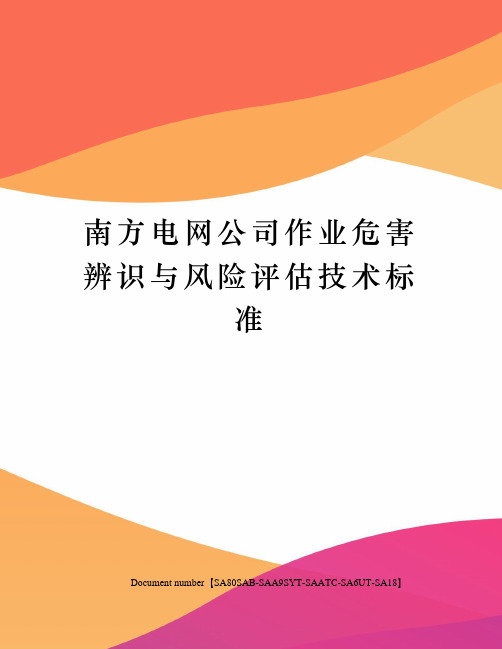 南方电网公司作业危害辨识与风险评估技术标准

Document number【SA80SAB-SAA9SYT-SAATC-SA6UT-SA18】